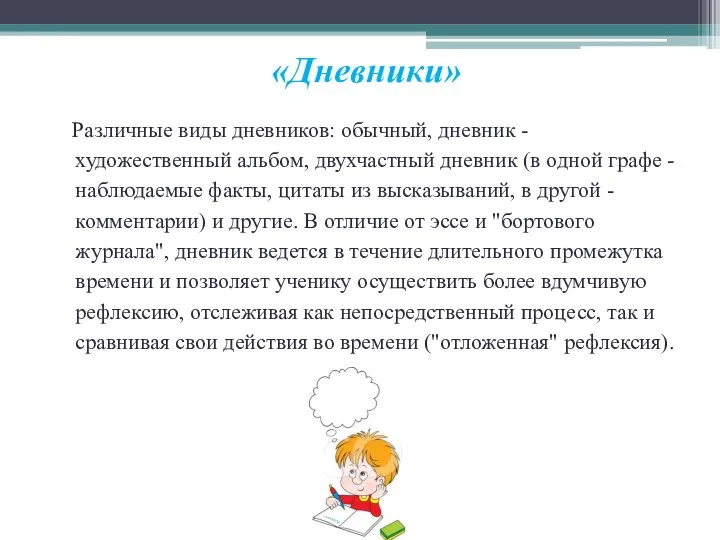 «Дневники»

Различные виды дневников: обычный, дневник - художественный альбом, двухчастный дневник (в одной графе - наблюдаемые факты, цитаты из высказываний, в другой - комментарии) и другие. В отличие от эссе и "бортового журнала", дневник ведется в течение длительного промежутка времени и позволяет ученику осуществить более вдумчивую рефлексию, отслеживая как непосредственный процесс, так и сравнивая свои действия во времени ("отложенная" рефлексия).